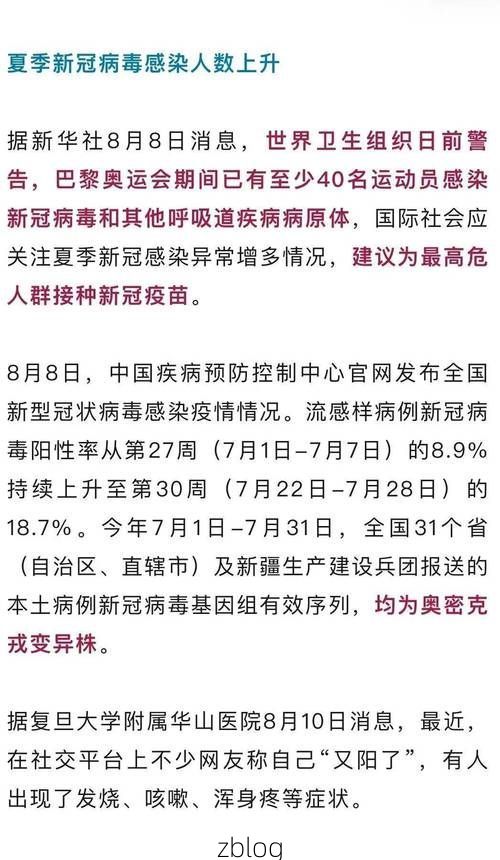 夏季新冠病毒感染人数上升

据新华社8月8日消息，世界卫生组织日前警告，巴黎奥运会期间已有至少40名运动员感染新冠病毒和其他呼吸道疾病病原体，国际社会应关注夏季新冠感染异常增多情况，建议为最高危人群接种新冠疫苗。

8月8日，中国疾病预防控制中心官网发布全国新型冠状病毒感染疫情情况。流感样病例新冠病毒阳性率从第27周（7月1日–7月7日）的8.9%持续上升至第30周（7月22日–7月28日）的18.7%。今年7月1日–7月31日，全国31个省（自治区、直辖市）及新疆生产建设兵团报送的本土病例新冠病毒基因组有效序列，均为奥密克戎变异株。

据复旦大学附属华山医院8月10日消息，最近，在社交平台上不少网友称自己“又阳了”，有人出现了发烧、咳嗽、浑身疼等症状。

zblog